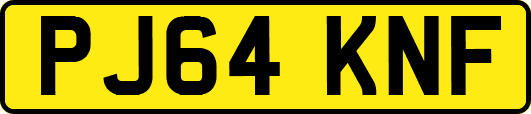 PJ64 KNF